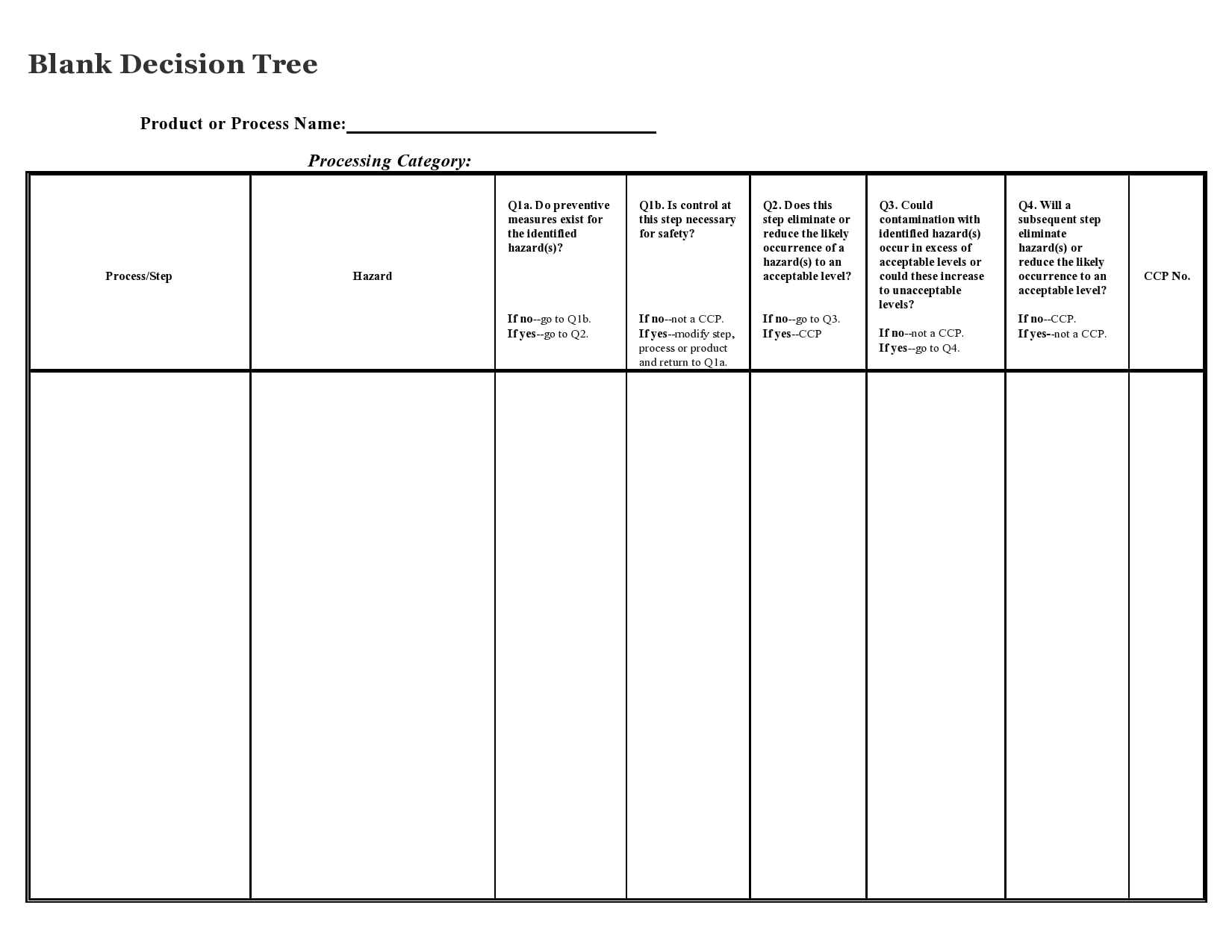 Blank Decision Tree

Product or Process Name:______________________________

Processing Category:

| Process/Step | Hazard | Q1a. Do preventive measures exist for the identified hazard(s)? If no--go to Q1b. If yes--go to Q2. | Q1b. Is control at this step necessary for safety? If no--not a CCP. If yes--modify step, process or product and return to Q1a. | Q2. Does this step eliminate or reduce the likely occurrence of a hazard(s) to an acceptable level? If no--go to Q3. If yes--CCP | Q3. Could contamination with identified hazard(s) occur in excess of acceptable levels or could these increase to unacceptable levels? If no--not a CCP. If yes--go to Q4. | Q4. Will a subsequent step eliminate hazard(s) or reduce the likely occurrence to an acceptable level? If no--CCP. If yes--not a CCP. | CCP No. |
|---|---|---|---|---|---|---|---|
| | | | | | | | |